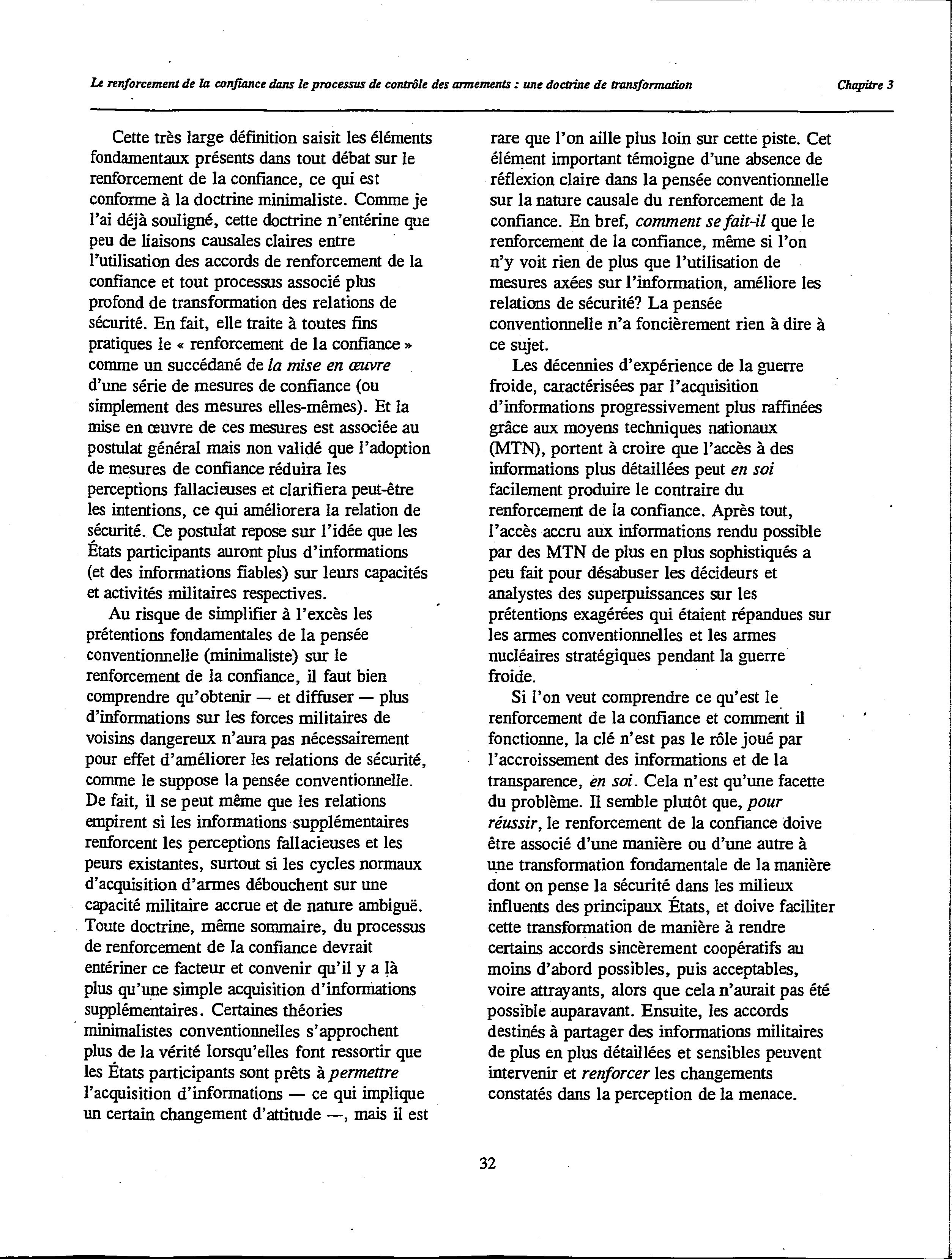 Le renforcement de la confiance dans le processus de contrôle des armements : une doctrine de transformation

Chapitre 3

Cette très large définition saisit les éléments fondamentaux présents dans tout débat sur le renforcement de la confiance, ce qui est conforme à la doctrine minimaliste. Comme je l'ai déjà souligné, cette doctrine n'entérine que peu de liaisons causales claires entre l'utilisation des accords de renforcement de la confiance et tout processus associé plus profond de transformation des relations de sécurité. En fait, elle traite à toutes fins pratiques le « renforcement de la confiance » comme un succédané de la mise en œuvre d'une série de mesures de confiance (ou simplement des mesures elles-mêmes). Et la mise en œuvre de ces mesures est associée au postulat général mais non validé que l'adoption de mesures de confiance réduira les perceptions fallacieuses et clarifiera peut-être les intentions, ce qui améliorera la relation de sécurité. Ce postulat repose sur l'idée que les États participants auront plus d'informations (et des informations fiables) sur leurs capacités et activités militaires respectives.

Au risque de simplifier à l'excès les prétentions fondamentales de la pensée conventionnelle (minimaliste) sur le renforcement de la confiance, il faut bien comprendre qu'obtenir — et diffuser — plus d'informations sur les forces militaires de voisins dangereux n'aura pas nécessairement pour effet d'améliorer les relations de sécurité, comme le suppose la pensée conventionnelle. De fait, il se peut même que les relations empirent si les informations supplémentaires renforcent les perceptions fallacieuses et les peurs existantes, surtout si les cycles normaux d'acquisition d'armes débouchent sur une capacité militaire accrue et de nature ambiguë. Toute doctrine, même sommaire, du processus de renforcement de la confiance devrait entériner ce facteur et convenir qu'il y a là plus qu'une simple acquisition d'informations supplémentaires. Certaines théories minimalistes conventionnelles s'approchent plus de la vérité lorsqu'elles font ressortir que les États participants sont prêts à permettre l'acquisition d'informations — ce qui implique un certain changement d'attitude —, mais il est rare que l'on aille plus loin sur cette piste. Cet élément important témoigne d'une absence de réflexion claire dans la pensée conventionnelle sur la nature causale du renforcement de la confiance. En bref, comment se fait-il que le renforcement de la confiance, même si l'on n'y voit rien de plus que l'utilisation de mesures axées sur l'information, améliore les relations de sécurité? La pensée conventionnelle n'a foncièrement rien à dire à ce sujet.

Les décennies d'expérience de la guerre froide, caractérisées par l'acquisition d'informations progressivement plus raffinées grâce aux moyens techniques nationaux (MTN), portent à croire que l'accès à des informations plus détaillées peut en soi facilement produire le contraire du renforcement de la confiance. Après tout, l'accès accru aux informations rendu possible par des MTN de plus en plus sophistiqués a peu fait pour désabuser les décideurs et analystes des superpuissances sur les prétentions exagérées qui étaient répandues sur les armes conventionnelles et les armes nucléaires stratégiques pendant la guerre froide.

Si l'on veut comprendre ce qu'est le renforcement de la confiance et comment il fonctionne, la clé n'est pas le rôle joué par l'accroissement des informations et de la transparence, en soi. Cela n'est qu'une facette du problème. Il semble plutôt que, pour réussir, le renforcement de la confiance doive être associé d'une manière ou d'une autre à une transformation fondamentale de la manière dont on pense la sécurité dans les milieux influents des principaux États, et doive faciliter cette transformation de manière à rendre certains accords sincèrement coopératifs au moins d'abord possibles, puis acceptables, voire attrayants, alors que cela n'aurait pas été possible auparavant. Ensuite, les accords destinés à partager des informations militaires de plus en plus détaillées et sensibles peuvent intervenir et renforcer les changements constatés dans la perception de la menace.

32